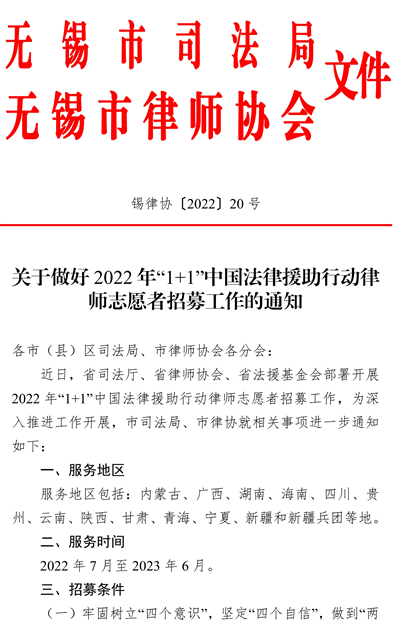 无锡市司法局
无锡市律师协会 文件

锡律协〔2022〕20号

关于做好2022年“1+1”中国法律援助行动律师志愿者招募工作的通知

各市（县）区司法局、市律师协会各分会：

近日，省司法厅、省律师协会、省法援基金会部署开展2022年“1+1”中国法律援助行动律师志愿者招募工作，为深入推进工作开展，市司法局、市律协就相关事项进一步通知如下：

一、服务地区

服务地区包括：内蒙古、广西、湖南、海南、四川、贵州、云南、陕西、甘肃、青海、宁夏、新疆和新疆兵团等地。

二、服务时间

2022年7月至2023年6月。

三、招募条件

（一）牢固树立“四个意识”，坚定“四个自信”，做到“两